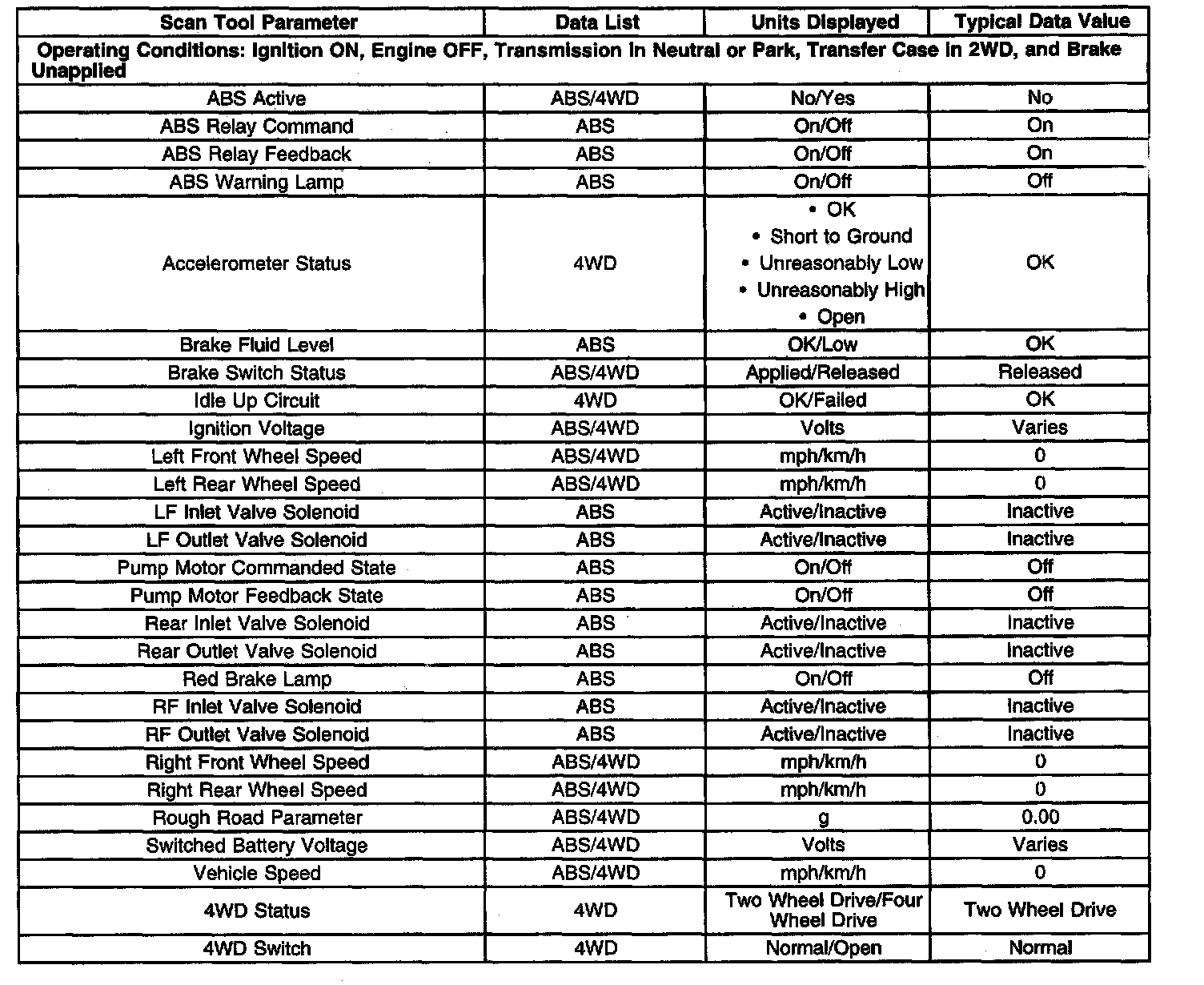 | Scan Tool Parameter | Data List | Units Displayed | Typical Data Value |
|---|---|---|---|
| Operating Conditions: Ignition ON, Engine OFF, Transmission in Neutral or Park, Transfer Case in 2WD, and Brake Unapplied | | | |
| ABS Active | ABS/4WD | No/Yes | No |
| ABS Relay Command | ABS | On/Off | On |
| ABS Relay Feedback | ABS | On/Off | On |
| ABS Warning Lamp | ABS | On/Off | Off |
| Accelerometer Status | 4WD | • OK • Short to Ground • Unreasonably Low • Unreasonably High • Open | OK |
| Brake Fluid Level | ABS | OK/Low | OK |
| Brake Switch Status | ABS/4WD | Applied/Released | Released |
| Idle Up Circuit | 4WD | OK/Failed | OK |
| Ignition Voltage | ABS/4WD | Volts | Varies |
| Left Front Wheel Speed | ABS/4WD | mph/km/h | 0 |
| Left Rear Wheel Speed | ABS/4WD | mph/km/h | 0 |
| LF Inlet Valve Solenoid | ABS | Active/Inactive | Inactive |
| LF Outlet Valve Solenoid | ABS | Active/Inactive | Inactive |
| Pump Motor Commanded State | ABS | On/Off | Off |
| Pump Motor Feedback State | ABS | On/Off | Off |
| Rear Inlet Valve Solenoid | ABS | Active/Inactive | Inactive |
| Rear Outlet Valve Solenoid | ABS | Active/Inactive | Inactive |
| Red Brake Lamp | ABS | On/Off | Off |
| RF Inlet Valve Solenoid | ABS | Active/Inactive | Inactive |
| RF Outlet Valve Solenoid | ABS | Active/Inactive | Inactive |
| Right Front Wheel Speed | ABS/4WD | mph/km/h | 0 |
| Right Rear Wheel Speed | ABS/4WD | mph/km/h | 0 |
| Rough Road Parameter | ABS/4WD | g | 0.00 |
| Switched Battery Voltage | ABS/4WD | Volts | Varies |
| Vehicle Speed | ABS/4WD | mph/km/h | 0 |
| 4WD Status | 4WD | Two Wheel Drive/Four Wheel Drive | Two Wheel Drive |
| 4WD Switch | 4WD | Normal/Open | Normal |